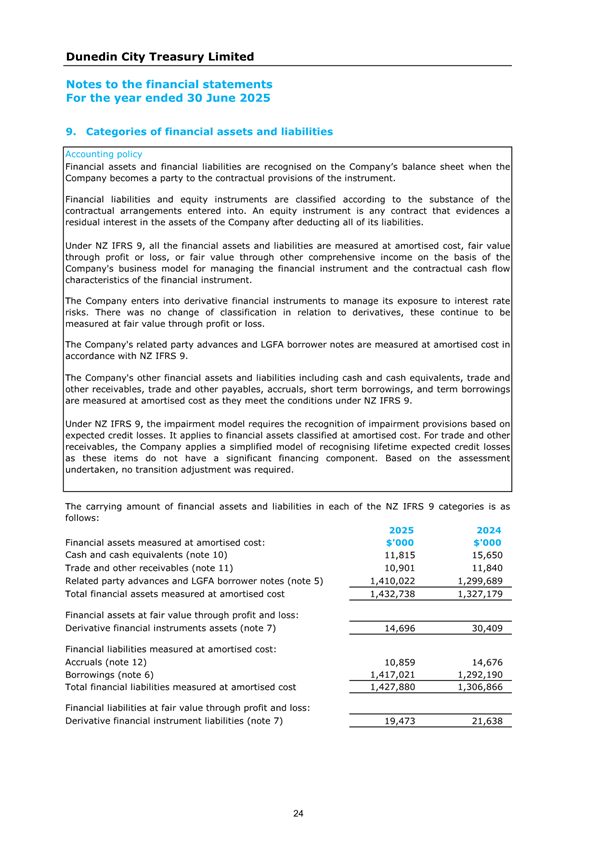 Dunedin City Treasury Limited

Notes to the financial statements
For the year ended 30 June 2025

9. Categories of financial assets and liabilities

Accounting policy
Financial assets and financial liabilities are recognised on the Company's balance sheet when the Company becomes a party to the contractual provisions of the instrument.

Financial liabilities and equity instruments are classified according to the substance of the contractual arrangements entered into. An equity instrument is any contract that evidences a residual interest in the assets of the Company after deducting all of its liabilities.

Under NZ IFRS 9, all the financial assets and liabilities are measured at amortised cost, fair value through profit or loss, or fair value through other comprehensive income on the basis of the Company's business model for managing the financial instrument and the contractual cash flow characteristics of the financial instrument.

The Company enters into derivative financial instruments to manage its exposure to interest rate risks. There was no change of classification in relation to derivatives, these continue to be measured at fair value through profit or loss.

The Company's related party advances and LGFA borrower notes are measured at amortised cost in accordance with NZ IFRS 9.

The Company's other financial assets and liabilities including cash and cash equivalents, trade and other receivables, trade and other payables, accruals, short term borrowings, and term borrowings are measured at amortised cost as they meet the conditions under NZ IFRS 9.

Under NZ IFRS 9, the impairment model requires the recognition of impairment provisions based on expected credit losses. It applies to financial assets classified at amortised cost. For trade and other receivables, the Company applies a simplified model of recognising lifetime expected credit losses as these items do not have a significant financing component. Based on the assessment undertaken, no transition adjustment was required.

The carrying amount of financial assets and liabilities in each of the NZ IFRS 9 categories is as follows:

| | 2025 | 2024 |
|---|---|---|
| Financial assets measured at amortised cost: | $'000 | $'000 |
| Cash and cash equivalents (note 10) | 11,815 | 15,650 |
| Trade and other receivables (note 11) | 10,901 | 11,840 |
| Related party advances and LGFA borrower notes (note 5) | 1,410,022 | 1,299,689 |
| Total financial assets measured at amortised cost | 1,432,738 | 1,327,179 |
| Financial assets at fair value through profit and loss: | | |
| Derivative financial instruments assets (note 7) | 14,696 | 30,409 |
| Financial liabilities measured at amortised cost: | | |
| Accruals (note 12) | 10,859 | 14,676 |
| Borrowings (note 6) | 1,417,021 | 1,292,190 |
| Total financial liabilities measured at amortised cost | 1,427,880 | 1,306,866 |
| Financial liabilities at fair value through profit and loss: | | |
| Derivative financial instrument liabilities (note 7) | 19,473 | 21,638 |

24